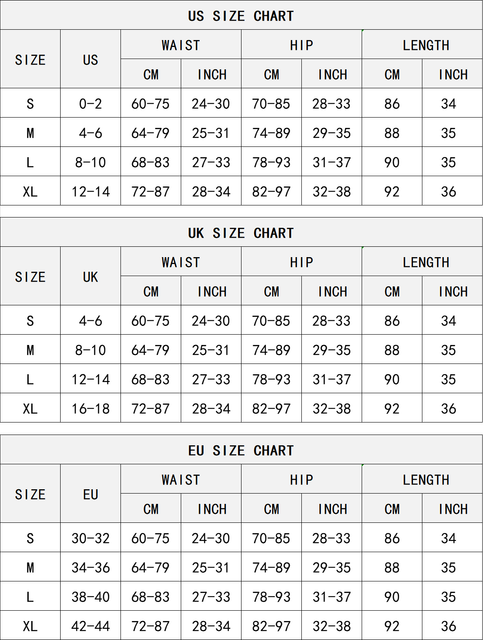 US SIZE CHART

| SIZE | US | WAIST CM | WAIST INCH | HIP CM | HIP INCH | LENGTH CM | LENGTH INCH |
|---|---|---|---|---|---|---|---|
| S | 0-2 | 60-75 | 24-30 | 70-85 | 28-33 | 86 | 34 |
| M | 4-6 | 64-79 | 25-31 | 74-89 | 29-35 | 88 | 35 |
| L | 8-10 | 68-83 | 27-33 | 78-93 | 31-37 | 90 | 35 |
| XL | 12-14 | 72-87 | 28-34 | 82-97 | 32-38 | 92 | 36 |

UK SIZE CHART

| SIZE | UK | WAIST CM | WAIST INCH | HIP CM | HIP INCH | LENGTH CM | LENGTH INCH |
|---|---|---|---|---|---|---|---|
| S | 4-6 | 60-75 | 24-30 | 70-85 | 28-33 | 86 | 34 |
| M | 8-10 | 64-79 | 25-31 | 74-89 | 29-35 | 88 | 35 |
| L | 12-14 | 68-83 | 27-33 | 78-93 | 31-37 | 90 | 35 |
| XL | 16-18 | 72-87 | 28-34 | 82-97 | 32-38 | 92 | 36 |

EU SIZE CHART

| SIZE | EU | WAIST CM | WAIST INCH | HIP CM | HIP INCH | LENGTH CM | LENGTH INCH |
|---|---|---|---|---|---|---|---|
| S | 30-32 | 60-75 | 24-30 | 70-85 | 28-33 | 86 | 34 |
| M | 34-36 | 64-79 | 25-31 | 74-89 | 29-35 | 88 | 35 |
| L | 38-40 | 68-83 | 27-33 | 78-93 | 31-37 | 90 | 35 |
| XL | 42-44 | 72-87 | 28-34 | 82-97 | 32-38 | 92 | 36 |